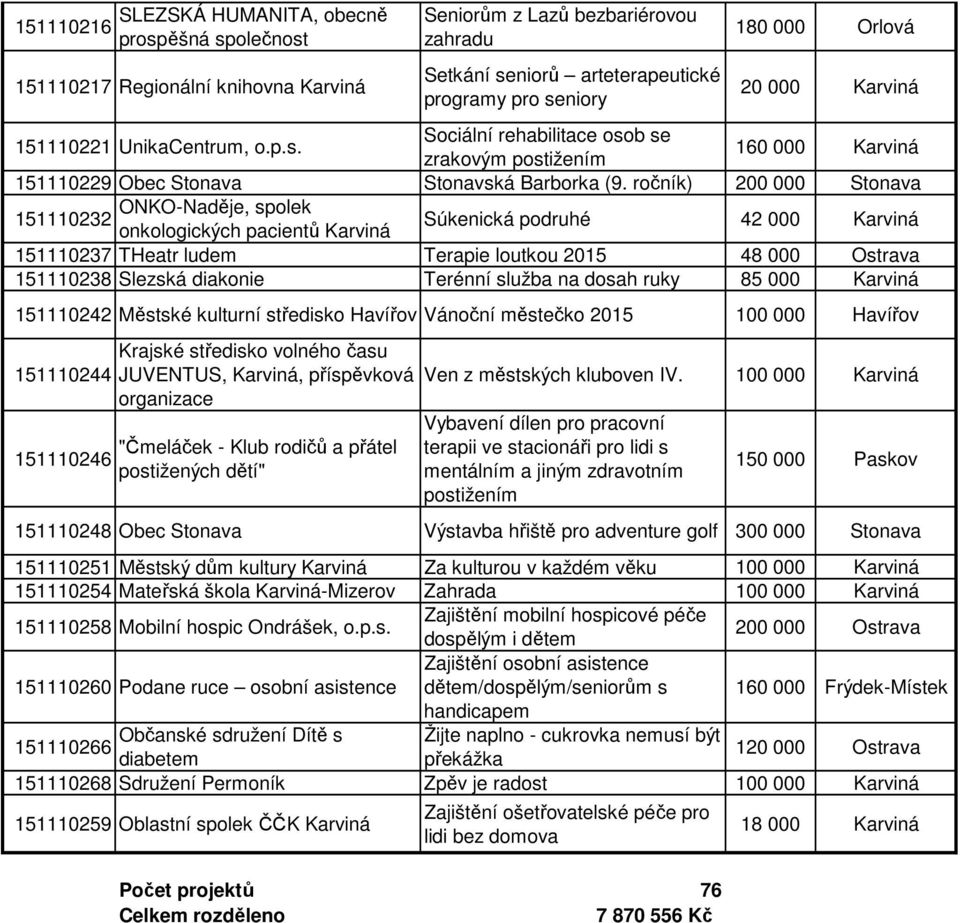 | | | | | |
|---|---|---|---|---|
| 151110216 | SLEZSKÁ HUMANITA, obecně prospěšná společnost | Seniorům z Lazů bezbariérovou zahradu | 180 000 | Orlová |
| 151110217 | Regionální knihovna Karviná | Setkání seniorů – arteterapeutické programy pro seniory | 20 000 | Karviná |
| 151110221 | UnikaCentrum, o.p.s. | Sociální rehabilitace osob se zrakovým postižením | 160 000 | Karviná |
| 151110229 | Obec Stonava | Stonavská Barborka (9. ročník) | 200 000 | Stonava |
| 151110232 | ONKO-Naděje, spolek onkologických pacientů Karviná | Súkenická podruhé | 42 000 | Karviná |
| 151110237 | THeatr ludem | Terapie loutkou 2015 | 48 000 | Ostrava |
| 151110238 | Slezská diakonie | Terénní služba na dosah ruky | 85 000 | Karviná |
| 151110242 | Městské kulturní středisko Havířov | Vánoční městečko 2015 | 100 000 | Havířov |
| 151110244 | Krajské středisko volného času JUVENTUS, Karviná, příspěvková organizace | Ven z městských kluboven IV. | 100 000 | Karviná |
| 151110246 | "Čmeláček - Klub rodičů a přátel postižených dětí" | Vybavení dílen pro pracovní terapii ve stacionáři pro lidi s mentálním a jiným zdravotním postižením | 150 000 | Paskov |
| 151110248 | Obec Stonava | Výstavba hřiště pro adventure golf | 300 000 | Stonava |
| 151110251 | Městský dům kultury Karviná | Za kulturou v každém věku | 100 000 | Karviná |
| 151110254 | Mateřská škola Karviná-Mizerov | Zahrada | 100 000 | Karviná |
| 151110258 | Mobilní hospic Ondrášek, o.p.s. | Zajištění mobilní hospicové péče dospělým i dětem | 200 000 | Ostrava |
| 151110260 | Podane ruce – osobní asistence | Zajištění osobní asistence dětem/dospělým/seniorům s handicapem | 160 000 | Frýdek-Místek |
| 151110266 | Občanské sdružení Dítě s diabetem | Žijte naplno - cukrovka nemusí být překážka | 120 000 | Ostrava |
| 151110268 | Sdružení Permoník | Zpěv je radost | 100 000 | Karviná |
| 151110259 | Oblastní spolek ČČK Karviná | Zajištění ošetřovatelské péče pro lidi bez domova | 18 000 | Karviná |

Počet projektů 76
Celkem rozděleno 7 870 556 Kč